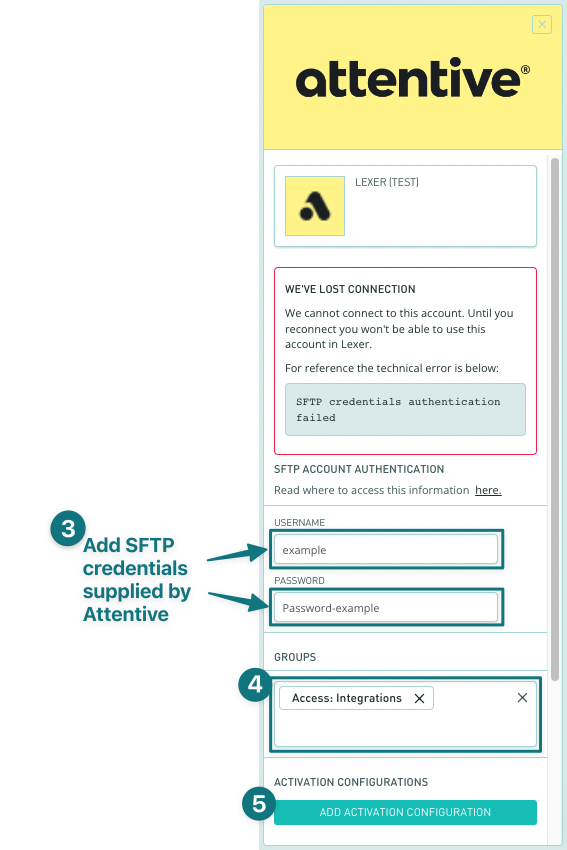 attentive®

LEXER (TEST)

WE'VE LOST CONNECTION

We cannot connect to this account. Until you reconnect you won't be able to use this account in Lexer.

For reference the technical error is below:

SFTP credentials authentication failed

SFTP ACCOUNT AUTHENTICATION

Read where to access this information here.

3 Add SFTP credentials supplied by Attentive

USERNAME

example

PASSWORD

Password-example

GROUPS

4

Access: Integrations

ACTIVATION CONFIGURATIONS

5

ADD ACTIVATION CONFIGURATION